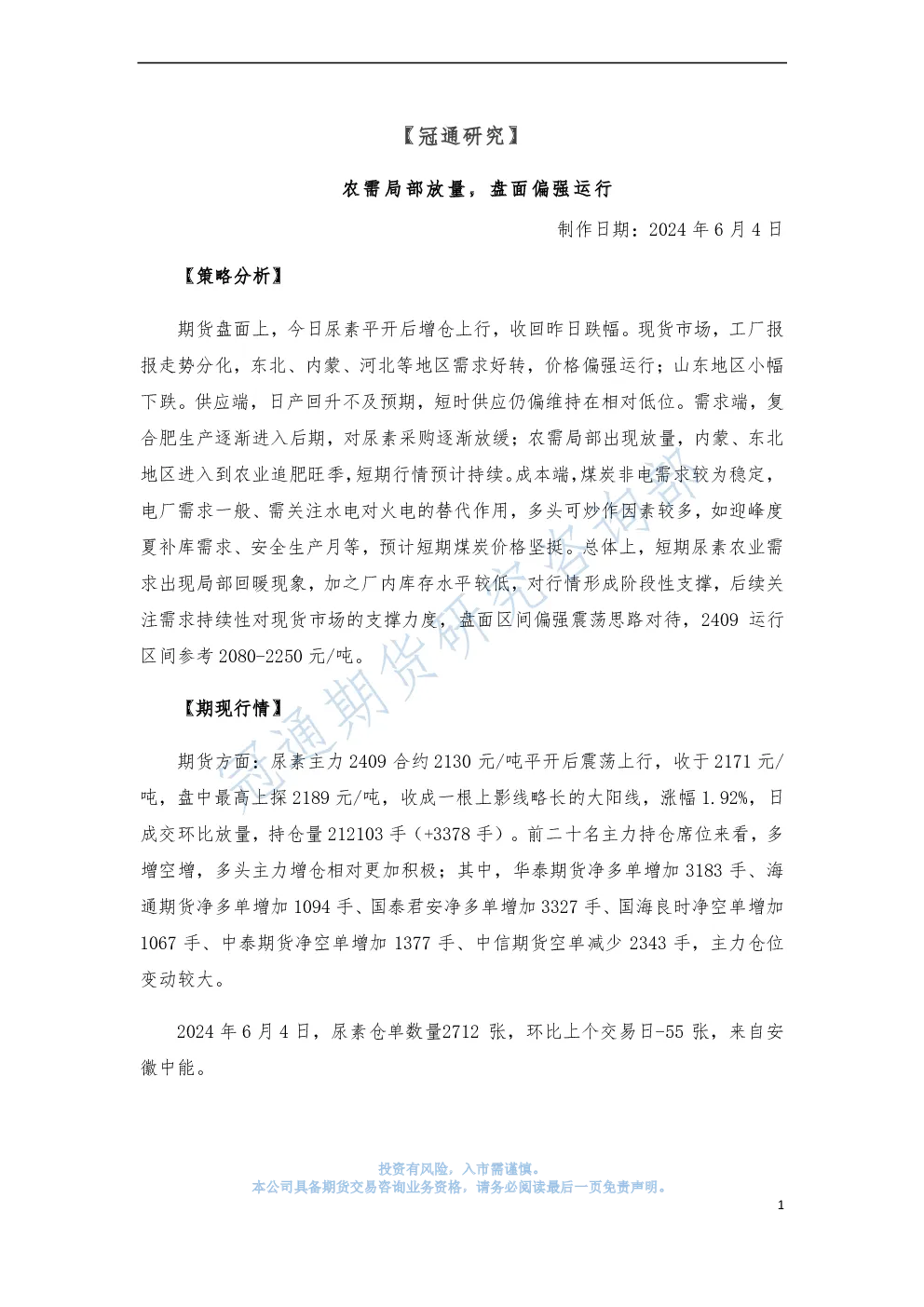 【冠通研究】

农需局部放量，盘面偏强运行

制作日期：2024 年 6 月 4 日

【策略分析】

期货盘面上，今日尿素平开后增仓上行，收回昨日跌幅。现货市场，工厂报报走势分化，东北、内蒙、河北等地区需求好转，价格偏强运行；山东地区小幅下跌。供应端，日产回升不及预期，短时供应仍偏维持在相对低位。需求端，复合肥生产逐渐进入后期，对尿素采购逐渐放缓；农需局部出现放量，内蒙、东北地区进入到农业追肥旺季，短期行情预计持续。成本端，煤炭非电需求较为稳定，电厂需求一般、需关注水电对火电的替代作用，多头可炒作因素较多，如迎峰度夏补库需求、安全生产月等，预计短期煤炭价格坚挺。总体上，短期尿素农业需求出现局部回暖现象，加之厂内库存水平较低，对行情形成阶段性支撑，后续关注需求持续性对现货市场的支撑力度，盘面区间偏强震荡思路对待，2409 运行区间参考 2080-2250 元/吨。

【期现行情】

期货方面：尿素主力 2409 合约 2130 元/吨平开后震荡上行，收于 2171 元/吨，盘中最高上探 2189 元/吨，收成一根上影线略长的大阳线，涨幅 1.92%，日成交环比放量，持仓量 212103 手（+3378 手）。前二十名主力持仓席位来看，多增空增，多头主力增仓相对更加积极；其中，华泰期货净多单增加 3183 手、海通期货净多单增加 1094 手、国泰君安净多单增加 3327 手、国海良时净空单增加 1067 手、中泰期货净空单增加 1377 手、中信期货空单减少 2343 手，主力仓位变动较大。

2024 年 6 月 4 日，尿素仓单数量2712 张，环比上个交易日-55 张，来自安徽中能。

冠通期货研究咨询部

投资有风险，入市需谨慎。
本公司具备期货交易咨询业务资格，请务必阅读最后一页免责声明。

1